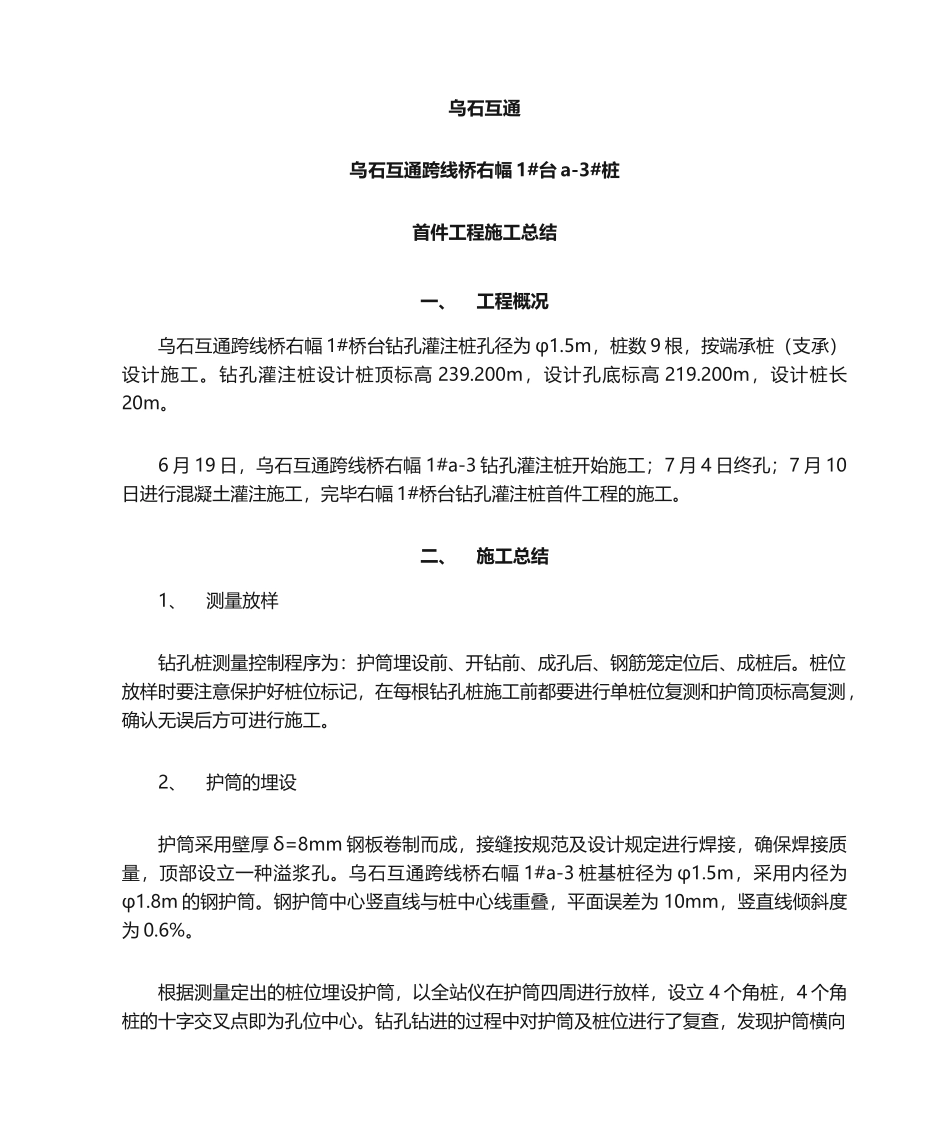 乌石互通

乌石互通跨线桥右幅 1#台 a-3#桩

首件工程施工总结

一、 工程概况

乌石互通跨线桥右幅 1#桥台钻孔灌注桩孔径为 φ1.5m，桩数 9 根，按端承桩（支承）设计施工。钻孔灌注桩设计桩顶标高 239.200m，设计孔底标高 219.200m，设计桩长 20m。

6 月 19 日，乌石互通跨线桥右幅 1#a-3 钻孔灌注桩开始施工；7 月 4 日终孔；7 月 10 日进行混凝土灌注施工，完毕右幅 1#桥台钻孔灌注桩首件工程的施工。

二、 施工总结

1、 测量放样

钻孔桩测量控制程序为：护筒埋设前、开钻前、成孔后、钢筋笼定位后、成桩后。桩位放样时要注意保护好桩位标记，在每根钻孔桩施工前都要进行单桩位复测和护筒顶标高复测，确认无误后方可进行施工。

2、 护筒的埋设

护筒采用壁厚 δ=8mm 钢板卷制而成，接缝按规范及设计规定进行焊接，确保焊接质量，顶部设立一种溢浆孔。乌石互通跨线桥右幅 1#a-3 桩基桩径为 φ1.5m，采用内径为 φ1.8m 的钢护筒。钢护筒中心竖直线与桩中心线重叠，平面误差为 10mm，竖直线倾斜度为 0.6%。

根据测量定出的桩位埋设护筒，以全站仪在护筒四周进行放样，设立 4 个角桩，4 个角桩的十字交叉点即为孔位中心。钻孔钻进的过程中对护筒及桩位进行了复查，发现护筒横向